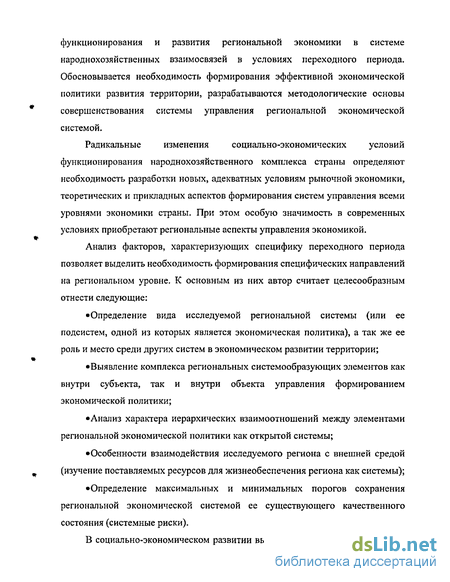 функционирования и развития региональной экономики в системе народнохозяйственных взаимосвязей в условиях переходного периода. Обосновывается необходимость формирования эффективной экономической политики развития территории, разрабатываются методологические основы совершенствования системы управления региональной экономической системой.

Радикальные изменения социально-экономических условий функционирования народнохозяйственного комплекса страны определяют необходимость разработки новых, адекватных условиям рыночной экономики, теоретических и прикладных аспектов формирования систем управления всеми уровнями экономики страны. При этом особую значимость в современных условиях приобретают региональные аспекты управления экономикой.

Анализ факторов, характеризующих специфику переходного периода позволяет выделить необходимость формирования специфических направлений на региональном уровне. К основным из них автор считает целесообразным отнести следующие:

•Определение вида исследуемой региональной системы (или ее подсистем, одной из которых является экономическая политика), а так же ее роль и место среди других систем в экономическом развитии территории;

•Выявление комплекса региональных системообразующих элементов как внутри субъекта, так и внутри объекта управления формированием экономической политики;

•Анализ характера иерархических взаимоотношений между элементами региональной экономической политики как открытой системы;

•Особенности взаимодействия исследуемого региона с внешней средой (изучение поставляемых ресурсов для жизнеобеспечения региона как системы);

•Определение максимальных и минимальных порогов сохранения региональной экономической системой ее существующего качественного состояния (системные риски).

В социально-экономическом развитии вь

dsLib.net
библиотека диссертаций